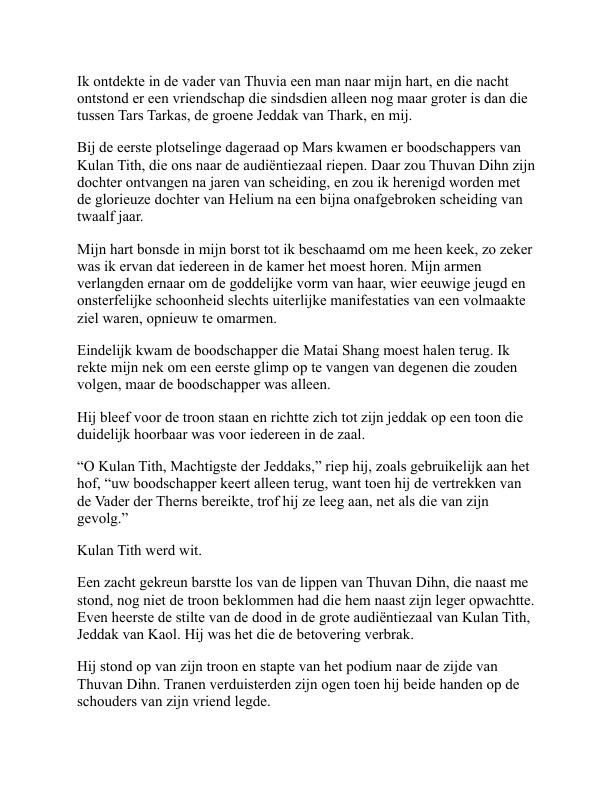 Ik ontdekte in de vader van Thuvia een man naar mijn hart, en die nacht ontstond er een vriendschap die sindsdien alleen nog maar groter is dan die tussen Tars Tarkas, de groene Jeddak van Thark, en mij.

Bij de eerste plotselinge dageraad op Mars kwamen er boodschappers van Kulan Tith, die ons naar de audiëntiezaal riepen. Daar zou Thuvan Dihn zijn dochter ontvangen na jaren van scheiding, en zou ik herenigd worden met de glorieuze dochter van Helium na een bijna onafgebroken scheiding van twaalf jaar.

Mijn hart bonsde in mijn borst tot ik beschaamd om me heen keek, zo zeker was ik ervan dat iedereen in de kamer het moest horen. Mijn armen verlangden ernaar om de goddelijke vorm van haar, wier eeuwige jeugd en onsterfelijke schoonheid slechts uiterlijke manifestaties van een volmaakte ziel waren, opnieuw te omarmen.

Eindelijk kwam de boodschapper die Matai Shang moest halen terug. Ik rekte mijn nek om een eerste glimp op te vangen van degenen die zouden volgen, maar de boodschapper was alleen.

Hij bleef voor de troon staan en richtte zich tot zijn jeddak op een toon die duidelijk hoorbaar was voor iedereen in de zaal.

“O Kulan Tith, Machtigste der Jeddaks,” riep hij, zoals gebruikelijk aan het hof, “uw boodschapper keert alleen terug, want toen hij de vertrekken van de Vader der Therns bereikte, trof hij ze leeg aan, net als die van zijn gevolg.”

Kulan Tith werd wit.

Een zacht gekreun barstte los van de lippen van Thuvan Dihn, die naast me stond, nog niet de troon beklommen had die hem naast zijn leger opwachtte. Even heerste de stilte van de dood in de grote audiëntiezaal van Kulan Tith, Jeddak van Kaol. Hij was het die de betovering verbrak.

Hij stond op van zijn troon en stapte van het podium naar de zijde van Thuvan Dihn. Tranen verduisterden zijn ogen toen hij beide handen op de schouders van zijn vriend legde.